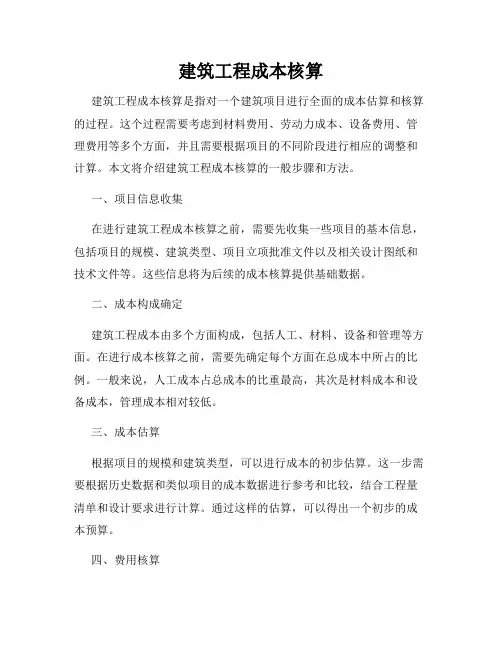 建筑工程成本核算

建筑工程成本核算是指对一个建筑项目进行全面的成本估算和核算的过程。这个过程需要考虑到材料费用、劳动力成本、设备费用、管理费用等多个方面，并且需要根据项目的不同阶段进行相应的调整和计算。本文将介绍建筑工程成本核算的一般步骤和方法。

一、项目信息收集

在进行建筑工程成本核算之前，需要先收集一些项目的基本信息，包括项目的规模、建筑类型、项目立项批准文件以及相关设计图纸和技术文件等。这些信息将为后续的成本核算提供基础数据。

二、成本构成确定

建筑工程成本由多个方面构成，包括人工、材料、设备和管理等方面。在进行成本核算之前，需要先确定每个方面在总成本中所占的比例。一般来说，人工成本占总成本的比重最高，其次是材料成本和设备成本，管理成本相对较低。

三、成本估算

根据项目的规模和建筑类型，可以进行成本的初步估算。这一步需要根据历史数据和类似项目的成本数据进行参考和比较，结合工程量清单和设计要求进行计算。通过这样的估算，可以得出一个初步的成本预算。

四、费用核算